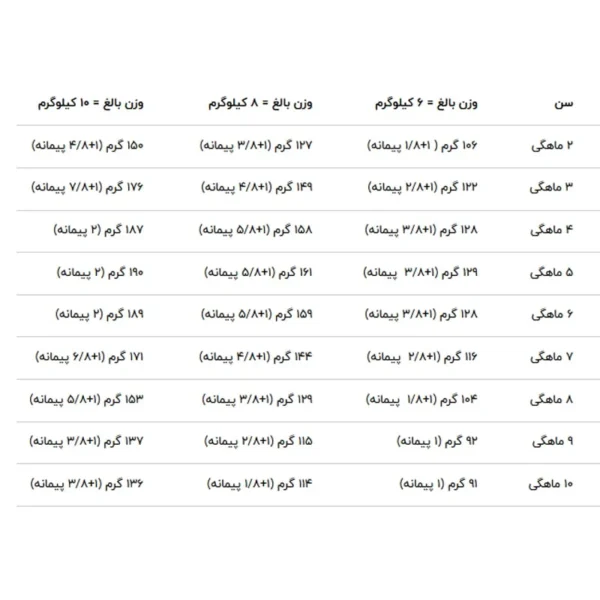 | سن | وزن بالغ = ۶ کیلوگرم | وزن بالغ = ۸ کیلوگرم | وزن بالغ = ۱۰ کیلوگرم |
|---|---|---|---|
| ۲ ماهگی | ۱۰۶ گرم ( ۱+۱/۸ پیمانه) | ۱۲۷ گرم (۱+۳/۸ پیمانه) | ۱۵۰ گرم (۱+۴/۸ پیمانه) |
| ۳ ماهگی | ۱۲۲ گرم (۱+۲/۸ پیمانه) | ۱۴۹ گرم (۱+۴/۸ پیمانه) | ۱۷۶ گرم (۱+۷/۸ پیمانه) |
| ۴ ماهگی | ۱۲۸ گرم (۱+۳/۸ پیمانه) | ۱۵۸ گرم (۱+۵/۸ پیمانه) | ۱۸۷ گرم (۲ پیمانه) |
| ۵ ماهگی | ۱۲۹ گرم (۱+۳/۸ پیمانه) | ۱۶۱ گرم (۱+۵/۸ پیمانه) | ۱۹۰ گرم (۲ پیمانه) |
| ۶ ماهگی | ۱۲۸ گرم (۱+۳/۸ پیمانه) | ۱۵۹ گرم (۱+۵/۸ پیمانه) | ۱۸۹ گرم (۲ پیمانه) |
| ۷ ماهگی | ۱۱۶ گرم (۱+۲/۸ پیمانه) | ۱۴۴ گرم (۱+۴/۸ پیمانه) | ۱۷۱ گرم (۱+۶/۸ پیمانه) |
| ۸ ماهگی | ۱۰۴ گرم (۱+۱/۸ پیمانه) | ۱۲۹ گرم (۱+۳/۸ پیمانه) | ۱۵۳ گرم (۱+۵/۸ پیمانه) |
| ۹ ماهگی | ۹۲ گرم (۱ پیمانه) | ۱۱۵ گرم (۱+۲/۸ پیمانه) | ۱۳۷ گرم (۱+۳/۸ پیمانه) |
| ۱۰ ماهگی | ۹۱ گرم (۱ پیمانه) | ۱۱۴ گرم (۱+۱/۸ پیمانه) | ۱۳۶ گرم (۱+۳/۸ پیمانه) |